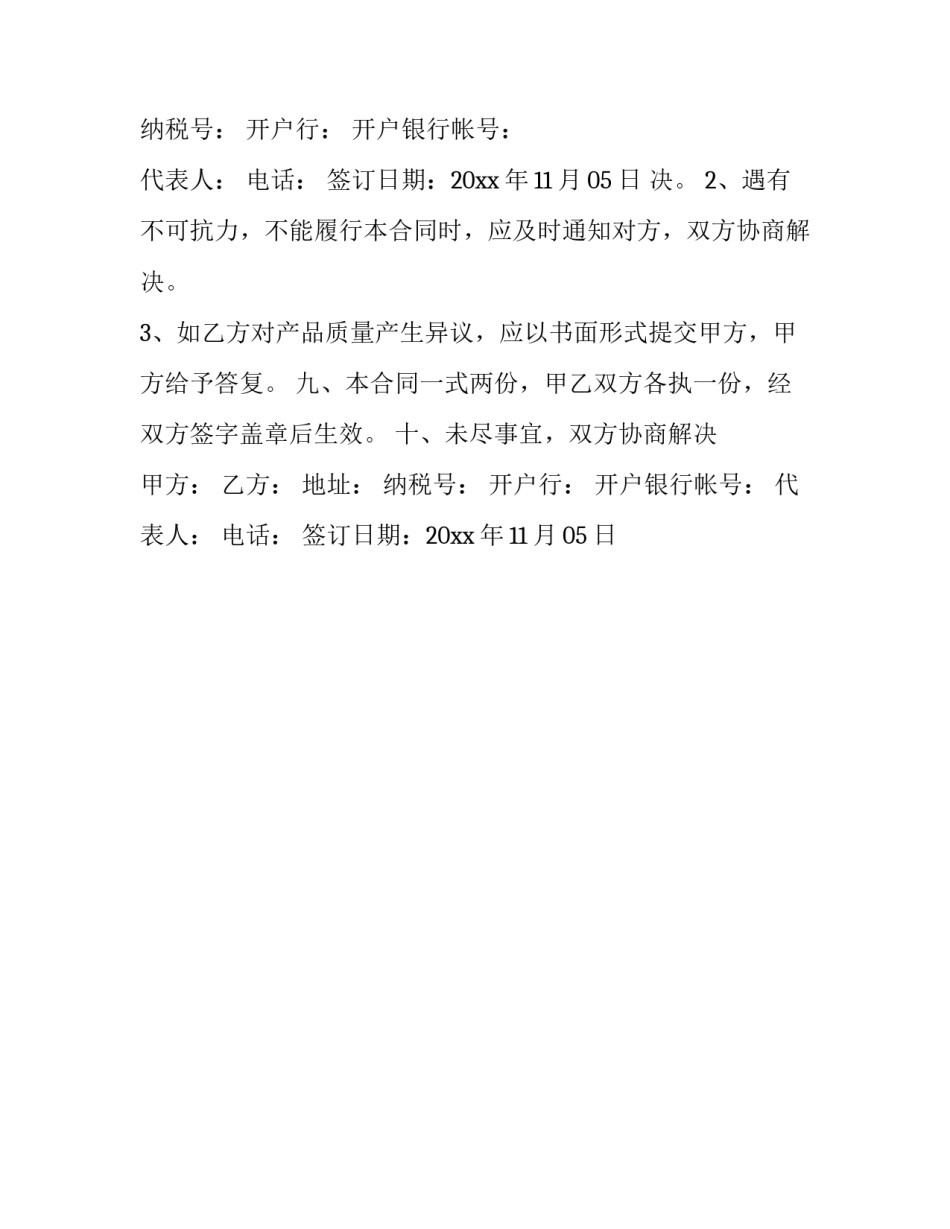 纳税号： 开户行： 开户银行帐号：

代表人： 电话： 签订日期：20xx 年 11 月 05 日 决。 2、遇有不可抗力，不能履行本合同时，应及时通知对方，双方协商解决。

3、如乙方对产品质量产生异议，应以书面形式提交甲方，甲方给予答复。 九、本合同一式两份，甲乙双方各执一份，经双方签字盖章后生效。 十、未尽事宜，双方协商解决

甲方： 乙方： 地址： 纳税号： 开户行： 开户银行帐号： 代表人： 电话： 签订日期：20xx 年 11 月 05 日